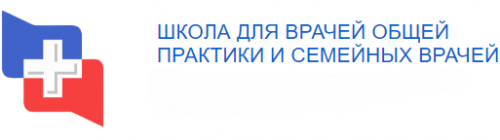 ШКОЛА ДЛЯ ВРАЧЕЙ ОБЩЕЙ ПРАКТИКИ И СЕМЕЙНЫХ ВРАЧЕЙ